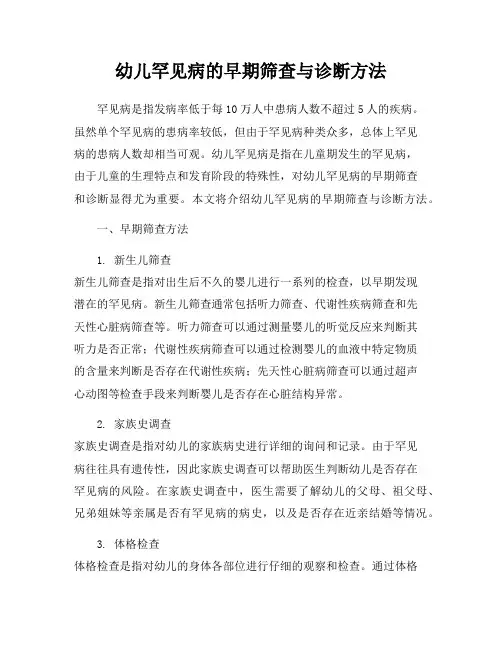 幼儿罕见病的早期筛查与诊断方法

罕见病是指发病率低于每10万人中患病人数不超过5人的疾病。虽然单个罕见病的患病率较低，但由于罕见病种类众多，总体上罕见病的患病人数却相当可观。幼儿罕见病是指在儿童期发生的罕见病，由于儿童的生理特点和发育阶段的特殊性，对幼儿罕见病的早期筛查和诊断显得尤为重要。本文将介绍幼儿罕见病的早期筛查与诊断方法。

一、早期筛查方法

1. 新生儿筛查
新生儿筛查是指对出生后不久的婴儿进行一系列的检查，以早期发现潜在的罕见病。新生儿筛查通常包括听力筛查、代谢性疾病筛查和先天性心脏病筛查等。听力筛查可以通过测量婴儿的听觉反应来判断其听力是否正常；代谢性疾病筛查可以通过检测婴儿的血液中特定物质的含量来判断是否存在代谢性疾病；先天性心脏病筛查可以通过超声心动图等检查手段来判断婴儿是否存在心脏结构异常。

2. 家族史调查
家族史调查是指对幼儿的家族病史进行详细的询问和记录。由于罕见病往往具有遗传性，因此家族史调查可以帮助医生判断幼儿是否存在罕见病的风险。在家族史调查中，医生需要了解幼儿的父母、祖父母、兄弟姐妹等亲属是否有罕见病的病史，以及是否存在近亲结婚等情况。

3. 体格检查
体格检查是指对幼儿的身体各部位进行仔细的观察和检查。通过体格